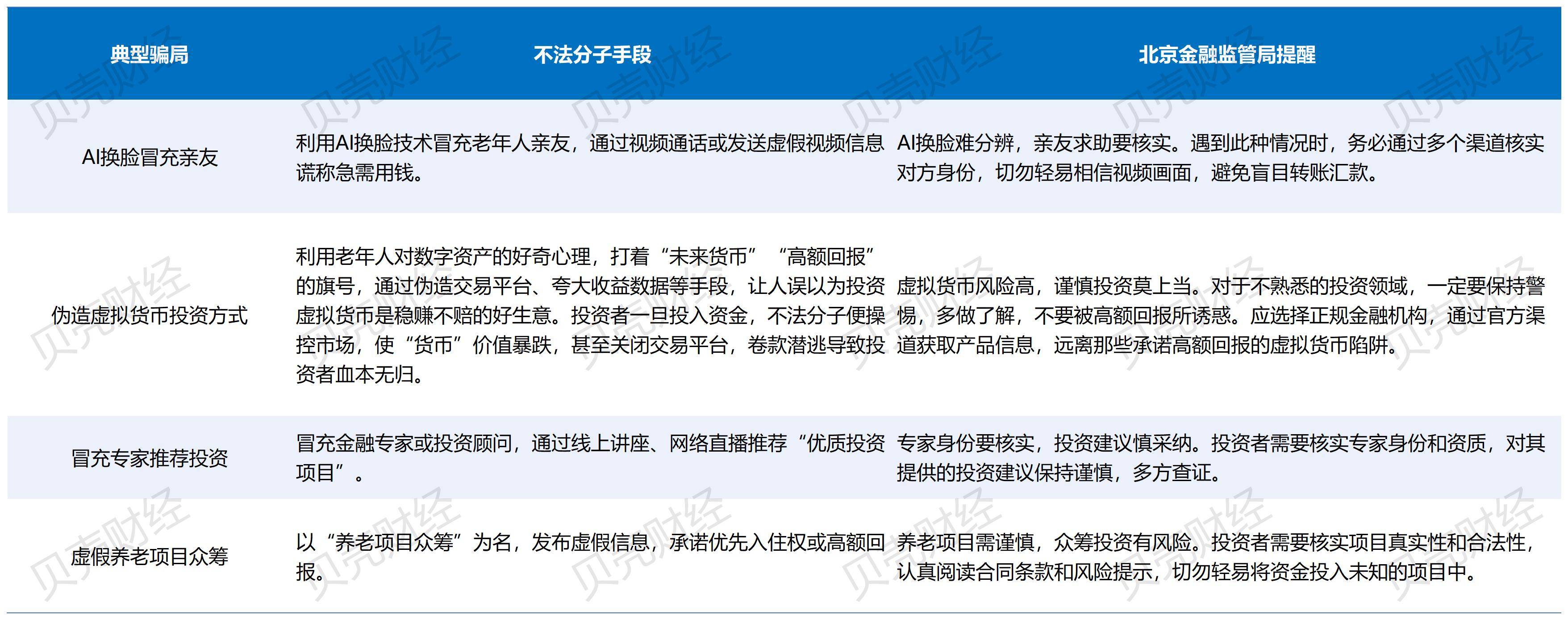 | 典型骗局 | 不法分子手段 | 北京金融监管局提醒 |
|---|---|---|
| AI换脸冒充亲友 | 利用AI换脸技术冒充老年人亲友，通过视频通话或发送虚假视频信息谎称急需用钱。 | AI换脸难分辨，亲友求助要核实。遇到此种情况时，务必通过多个渠道核实对方身份，切勿轻易相信视频画面，避免盲目转账汇款。 |
| 伪造虚拟货币投资方式 | 利用老年人对数字资产的好奇心理，打着“未来货币”“高额回报”的旗号，通过伪造交易平台、夸大收益数据等手段，让人误以为投资虚拟货币是稳赚不赔的好生意。投资者一旦投入资金，不法分子便操控市场，使“货币”价值暴跌，甚至关闭交易平台，卷款潜逃导致投资者血本无归。 | 虚拟货币风险高，谨慎投资莫上当。对于不熟悉的投资领域，一定要保持警惕，多做了解，不要被高额回报所诱惑。应选择正规金融机构，通过官方渠道获取产品信息，远离那些承诺高额回报的虚拟货币陷阱。 |
| 冒充专家推荐投资 | 冒充金融专家或投资顾问，通过线上讲座、网络直播推荐“优质投资项目”。 | 专家身份要核实，投资建议慎采纳。投资者需要核实专家身份和资质，对其提供的投资建议保持谨慎，多方查证。 |
| 虚假养老项目众筹 | 以“养老项目众筹”为名，发布虚假信息，承诺优先入住权或高额回报。 | 养老项目需谨慎，众筹投资有风险。投资者需要核实项目真实性和合法性，认真阅读合同条款和风险提示，切勿轻易将资金投入未知的项目中。 |

贝壳财经